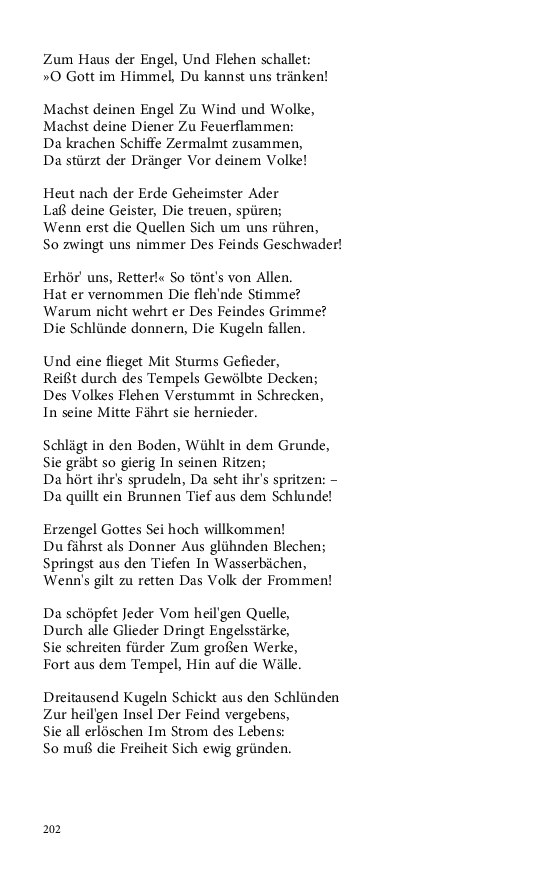 Zum Haus der Engel, Und Flehen schallet:
»O Gott im Himmel, Du kannst uns tränken!

Machst deinen Engel Zu Wind und Wolke,
Machst deine Diener Zu Feuerflammen:
Da krachen Schiffe Zermalmt zusammen,
Da stürzt der Dränger Vor deinem Volke!

Heut nach der Erde Geheimster Ader
Laß deine Geister, Die treuen, spüren;
Wenn erst die Quellen Sich um uns rühren,
So zwingt uns nimmer Des Feinds Geschwader!

Erhör' uns, Retter!« So tönt's von Allen.
Hat er vernommen Die fleh'nde Stimme?
Warum nicht wehrt er Des Feindes Grimme?
Die Schlünde donnern, Die Kugeln fallen.

Und eine flieget Mit Sturms Gefieder,
Reißt durch des Tempels Gewölbte Decken;
Des Volkes Flehen Verstummt in Schrecken,
In seine Mitte Fährt sie hernieder.

Schlägt in den Boden, Wühlt in dem Grunde,
Sie gräbt so gierig In seinen Ritzen;
Da hört ihr's sprudeln, Da seht ihr's spritzen: –
Da quillt ein Brunnen Tief aus dem Schlunde!

Erzengel Gottes Sei hoch willkommen!
Du fährst als Donner Aus glühnden Blechen;
Springst aus den Tiefen In Wasserbächen,
Wenn's gilt zu retten Das Volk der Frommen!

Da schöpfet Jeder Vom heil'gen Quelle,
Durch alle Glieder Dringt Engelsstärke,
Sie schreiten fürder Zum großen Werke,
Fort aus dem Tempel, Hin auf die Wälle.

Dreitausend Kugeln Schickt aus den Schlünden
Zur heil'gen Insel Der Feind vergebens,
Sie all erlöschen Im Strom des Lebens:
So muß die Freiheit Sich ewig gründen.

202